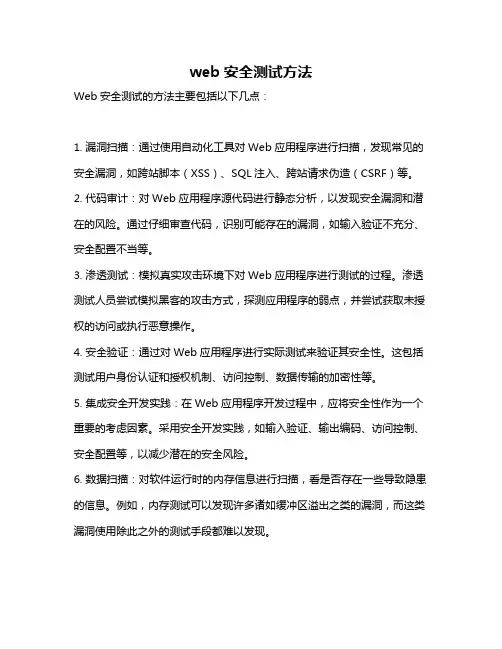 web 安全测试方法

Web 安全测试的方法主要包括以下几点：

1. 漏洞扫描：通过使用自动化工具对 Web 应用程序进行扫描，发现常见的安全漏洞，如跨站脚本（XSS）、SQL 注入、跨站请求伪造（CSRF）等。

2. 代码审计：对 Web 应用程序源代码进行静态分析，以发现安全漏洞和潜在的风险。通过仔细审查代码，识别可能存在的漏洞，如输入验证不充分、安全配置不当等。

3. 渗透测试：模拟真实攻击环境下对 Web 应用程序进行测试的过程。渗透测试人员尝试模拟黑客的攻击方式，探测应用程序的弱点，并尝试获取未授权的访问或执行恶意操作。

4. 安全验证：通过对 Web 应用程序进行实际测试来验证其安全性。这包括测试用户身份认证和授权机制、访问控制、数据传输的加密性等。

5. 集成安全开发实践：在 Web 应用程序开发过程中，应将安全性作为一个重要的考虑因素。采用安全开发实践，如输入验证、输出编码、访问控制、安全配置等，以减少潜在的安全风险。

6. 数据扫描：对软件运行时的内存信息进行扫描，看是否存在一些导致隐患的信息。例如，内存测试可以发现许多诸如缓冲区溢出之类的漏洞，而这类漏洞使用除此之外的测试手段都难以发现。